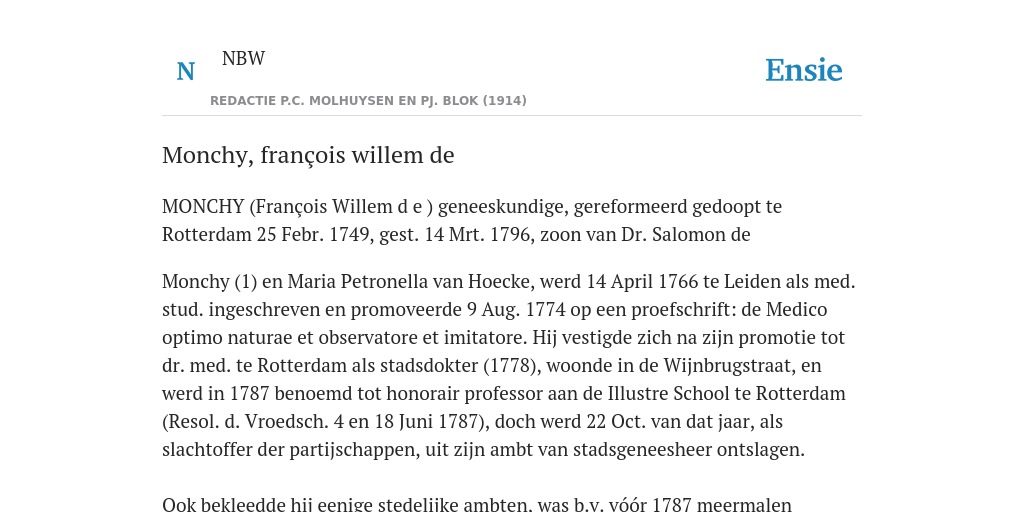 N NBW

REDACTIE P.C. MOLHUYSEN EN PJ. BLOK (1914)

Ensie

Monchy, françois willem de

MONCHY (François Willem d e ) geneeskundige, gereformeerd gedoopt te Rotterdam 25 Febr. 1749, gest. 14 Mrt. 1796, zoon van Dr. Salomon de

Monchy (1) en Maria Petronella van Hoecke, werd 14 April 1766 te Leiden als med. stud. ingeschreven en promoveerde 9 Aug. 1774 op een proefschrift: de Medico optimo naturae et observatore et imitatore. Hij vestigde zich na zijn promotie tot dr. med. te Rotterdam als stadsdokter (1778), woonde in de Wijnbrugstraat, en werd in 1787 benoemd tot honorair professor aan de Illustre School te Rotterdam (Resol. d. Vroedsch. 4 en 18 Juni 1787), doch werd 22 Oct. van dat jaar, als slachtoffer der partijschappen, uit zijn ambt van stadsgeneesheer ontslagen.

Ook bekleedde hij eenige stedelijke ambten, was b.v. vóór 1787 meermalen